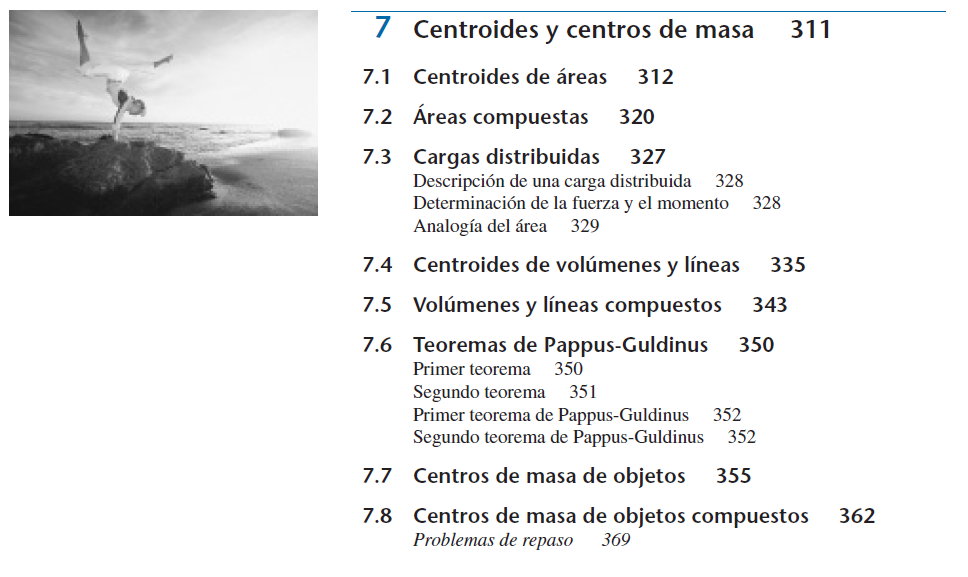 7 Centroides y centros de masa 311

7.1 Centroides de áreas 312

7.2 Áreas compuestas 320

7.3 Cargas distribuidas 327
Descripción de una carga distribuida 328
Determinación de la fuerza y el momento 328
Analogía del área 329

7.4 Centroides de volúmenes y líneas 335

7.5 Volúmenes y líneas compuestos 343

7.6 Teoremas de Pappus-Guldinus 350
Primer teorema 350
Segundo teorema 351
Primer teorema de Pappus-Guldinus 352
Segundo teorema de Pappus-Guldinus 352

7.7 Centros de masa de objetos 355

7.8 Centros de masa de objetos compuestos 362
Problemas de repaso 369